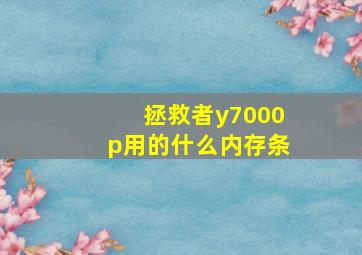 拯救者y7000p用的什么内存条